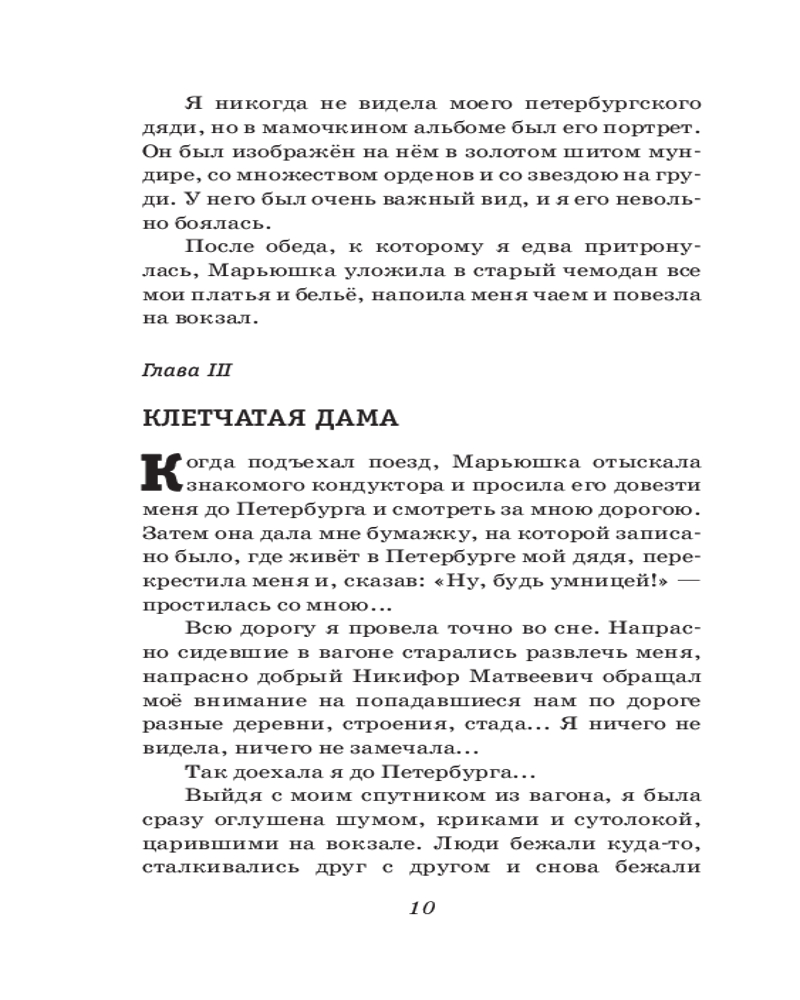 Я никогда не видела моего петербургского дяди, но в мамочкином альбоме был его портрет. Он был изображён на нём в золотом шитом мундире, со множеством орденов и со звездою на груди. У него был очень важный вид, и я его невольно боялась.

После обеда, к которому я едва притронулась, Марьюшка уложила в старый чемодан все мои платья и бельё, напоила меня чаем и повезла на вокзал.

Глава III

КЛЕТЧАТАЯ ДАМА

Когда подъехал поезд, Марьюшка отыскала знакомого кондуктора и просила его довезти меня до Петербурга и смотреть за мною дорогою. Затем она дала мне бумажку, на которой записано было, где живёт в Петербурге мой дядя, перекрестила меня и, сказав: «Ну, будь умницей!» — простилась со мною...

Всю дорогу я провела точно во сне. Напрасно сидевшие в вагоне старались развлечь меня, напрасно добрый Никифор Матвеевич обращал моё внимание на попадавшиеся нам по дороге разные деревни, строения, стада... Я ничего не видела, ничего не замечала...

Так доехала я до Петербурга...

Выйдя с моим спутником из вагона, я была сразу оглушена шумом, криками и сутолокой, царившими на вокзале. Люди бежали куда-то, сталкивались друг с другом и снова бежали

10